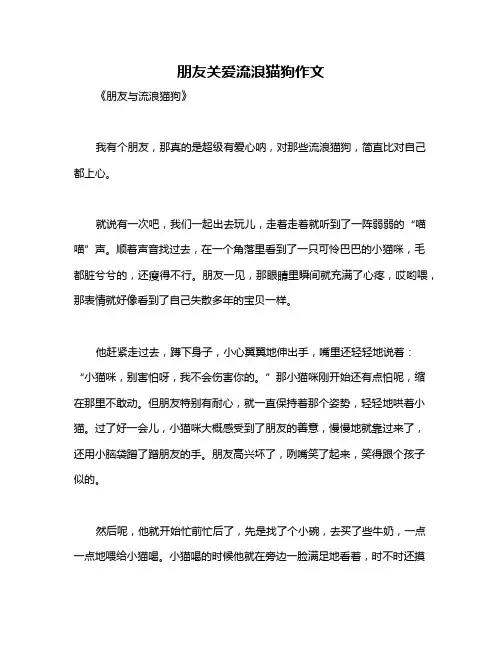 朋友关爱流浪猫狗作文

《朋友与流浪猫狗》

我有个朋友，那真的是超级有爱心呐，对那些流浪猫狗，简直比对自己都上心。

就说有一次吧，我们一起出去玩儿，走着走着就听到了一阵弱弱的“喵喵”声。顺着声音找过去，在一个角落里看到了一只可怜巴巴的小猫咪，毛都脏兮兮的，还瘦得不行。朋友一见，那眼睛里瞬间就充满了心疼，哎哟喂，那表情就好像看到了自己失散多年的宝贝一样。

他赶紧走过去，蹲下身子，小心翼翼地伸出手，嘴里还轻轻地说着：“小猫咪，别害怕呀，我不会伤害你的。”那小猫咪刚开始还有点怕呢，缩在那里不敢动。但朋友特别有耐心，就一直保持着那个姿势，轻轻地哄着小猫。过了好一会儿，小猫咪大概感受到了朋友的善意，慢慢地就靠过来了，还用小脑袋蹭了蹭朋友的手。朋友高兴坏了，咧嘴笑了起来，笑得跟个孩子似的。

然后呢，他就开始忙前忙后了，先是找了个小碗，去买了些牛奶，一点一点地喂给小猫喝。小猫喝的时候他就在旁边一脸满足地看着，时不时还摸